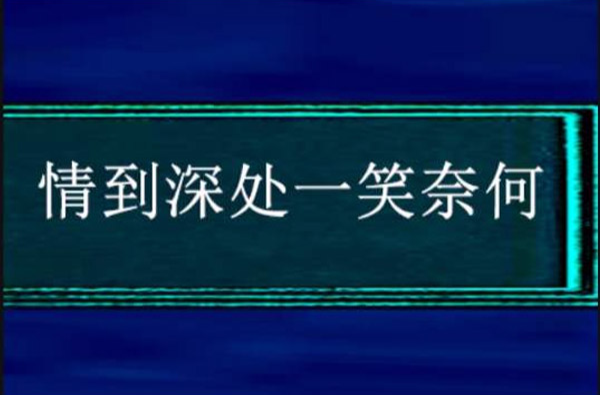 情到深处一笑奈何